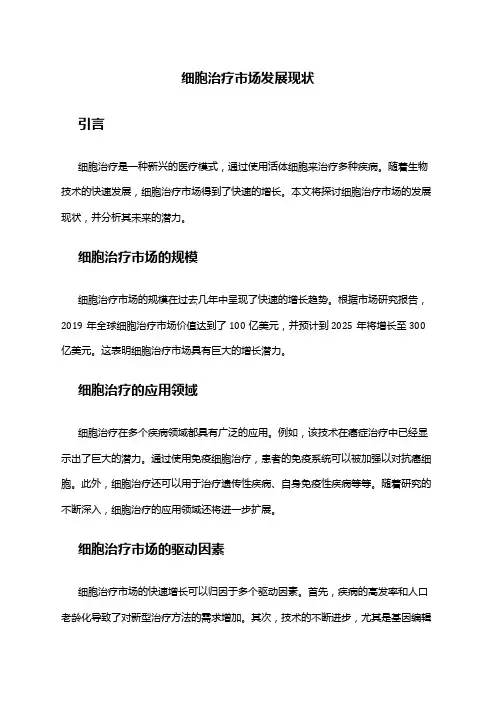 细胞治疗市场发展现状

引言

细胞治疗是一种新兴的医疗模式，通过使用活体细胞来治疗多种疾病。随着生物技术的快速发展，细胞治疗市场得到了快速的增长。本文将探讨细胞治疗市场的发展现状，并分析其未来的潜力。

细胞治疗市场的规模

细胞治疗市场的规模在过去几年中呈现了快速的增长趋势。根据市场研究报告，2019 年全球细胞治疗市场价值达到了 100 亿美元，并预计到 2025 年将增长至 300 亿美元。这表明细胞治疗市场具有巨大的增长潜力。

细胞治疗的应用领域

细胞治疗在多个疾病领域都具有广泛的应用。例如，该技术在癌症治疗中已经显示出了巨大的潜力。通过使用免疫细胞治疗，患者的免疫系统可以被加强以对抗癌细胞。此外，细胞治疗还可以用于治疗遗传性疾病、自身免疫性疾病等等。随着研究的不断深入，细胞治疗的应用领域还将进一步扩展。

细胞治疗市场的驱动因素

细胞治疗市场的快速增长可以归因于多个驱动因素。首先，疾病的高发率和人口老龄化导致了对新型治疗方法的需求增加。其次，技术的不断进步，尤其是基因编辑